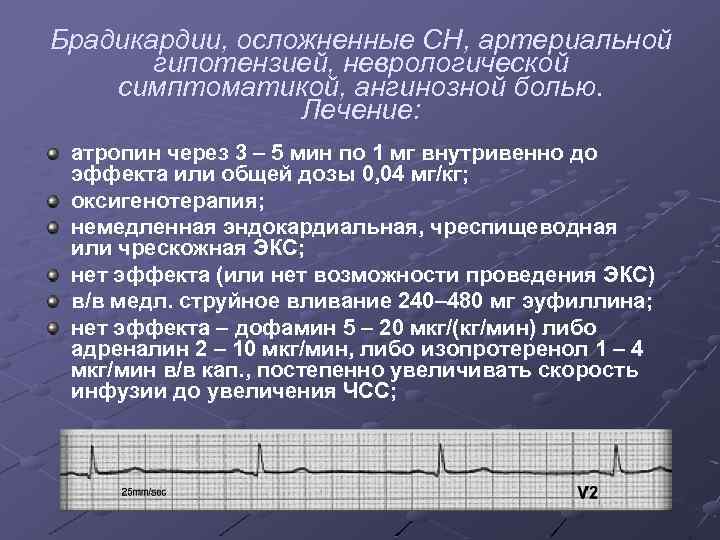 Брадикардии, осложненные СН, артериальной гипотензией, неврологической симптоматикой, ангинозной болью. Лечение:

• атропин через 3 – 5 мин по 1 мг внутривенно до эффекта или общей дозы 0,04 мг/кг;
• оксигенотерапия;
• немедленная эндокардиальная, чреспищеводная или чрескожная ЭКС;
• нет эффекта (или нет возможности проведения ЭКС)
• в/в медл. струйное вливание 240–480 мг эуфиллина;
• нет эффекта – дофамин 5 – 20 мкг/(кг/мин) либо адреналин 2 – 10 мкг/мин, либо изопротеренол 1 – 4 мкг/мин в/в кап., постепенно увеличивать скорость инфузии до увеличения ЧСС;

25mm/sec
V2